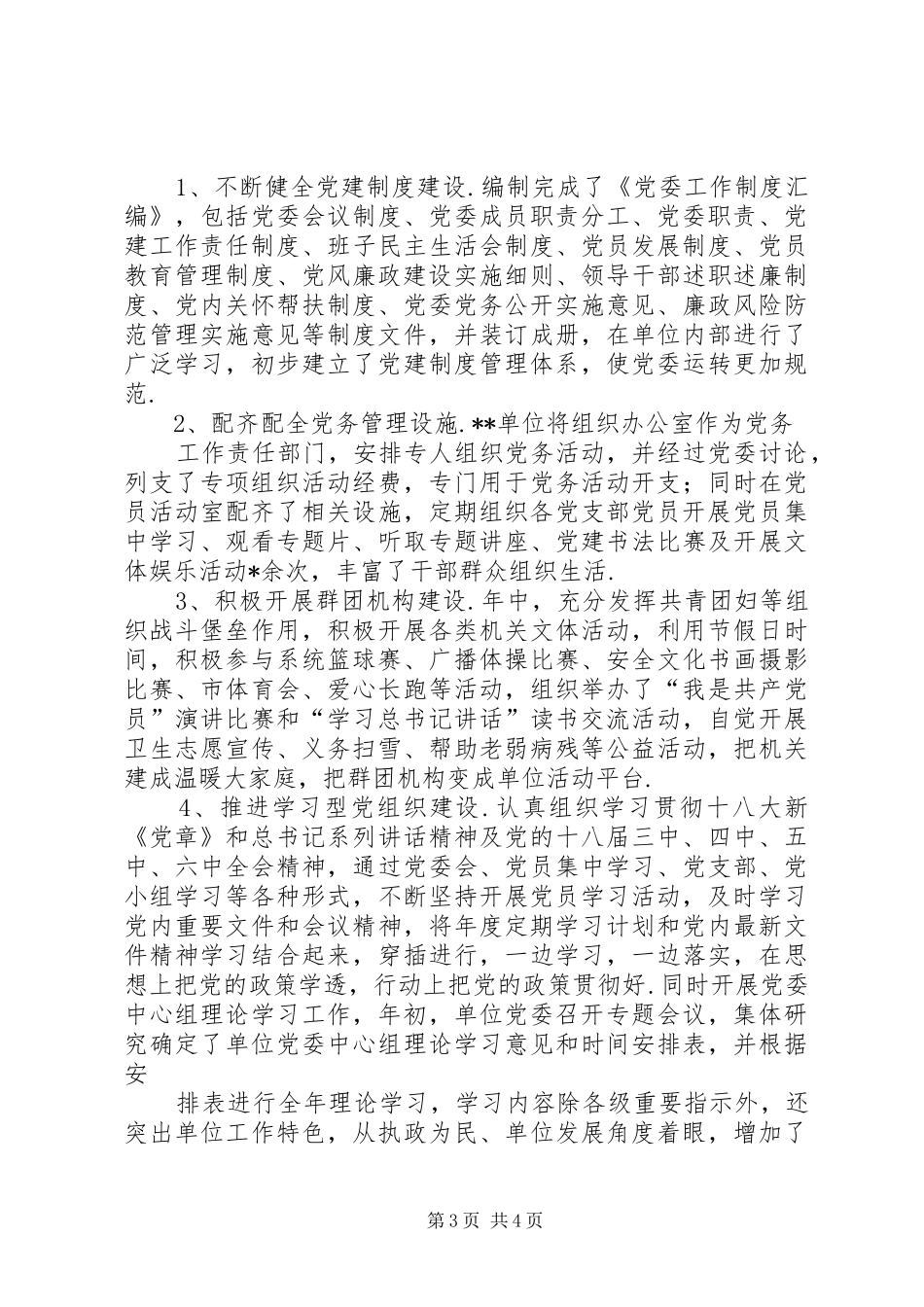 1、不断健全党建制度建设.编制完成了《党委工作制度汇编》，包括党委会议制度、党委成员职责分工、党委职责、党建工作责任制度、班子民主生活会制度、党员发展制度、党员教育管理制度、党风廉政建设实施细则、领导干部述职述廉制度、党内关怀帮扶制度、党委党务公开实施意见、廉政风险防范管理实施意见等制度文件，并装订成册，在单位内部进行了广泛学习，初步建立了党建制度管理体系，使党委运转更加规范.

2、配齐配全党务管理设施.**单位将组织办公室作为党务

工作责任部门，安排专人组织党务活动，并经过党委讨论，列支了专项组织活动经费，专门用于党务活动开支；同时在党员活动室配齐了相关设施，定期组织各党支部党员开展党员集中学习、观看专题片、听取专题讲座、党建书法比赛及开展文体娱乐活动*余次，丰富了干部群众组织生活.

3、积极开展群团机构建设.年中，充分发挥共青团妇等组织战斗堡垒作用，积极开展各类机关文体活动，利用节假日时间，积极参与系统篮球赛、广播体操比赛、安全文化书画摄影比赛、市体育会、爱心长跑等活动，组织举办了“我是共产党员”演讲比赛和“学习总书记讲话”读书交流活动，自觉开展卫生志愿宣传、义务扫雪、帮助老弱病残等公益活动，把机关建成温暖大家庭，把群团机构变成单位活动平台.

4、推进学习型党组织建设.认真组织学习贯彻十八大新《党章》和总书记系列讲话精神及党的十八届三中、四中、五中、六中全会精神，通过党委会、党员集中学习、党支部、党小组学习等各种形式，不断坚持开展党员学习活动，及时学习党内重要文件和会议精神，将年度定期学习计划和党内最新文件精神学习结合起来，穿插进行，一边学习，一边落实，在思想上把党的政策学透，行动上把党的政策贯彻好.同时开展党委中心组理论学习工作，年初，单位党委召开专题会议，集体研究确定了单位党委中心组理论学习意见和时间安排表，并根据安

排表进行全年理论学习，学习内容除各级重要指示外，还突出单位工作特色，从执政为民、单位发展角度着眼，增加了

第3页 共4页